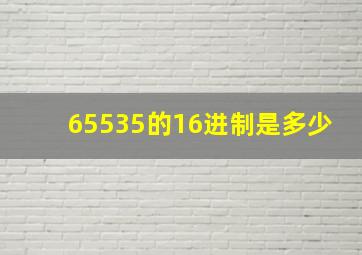 65535的16进制是多少